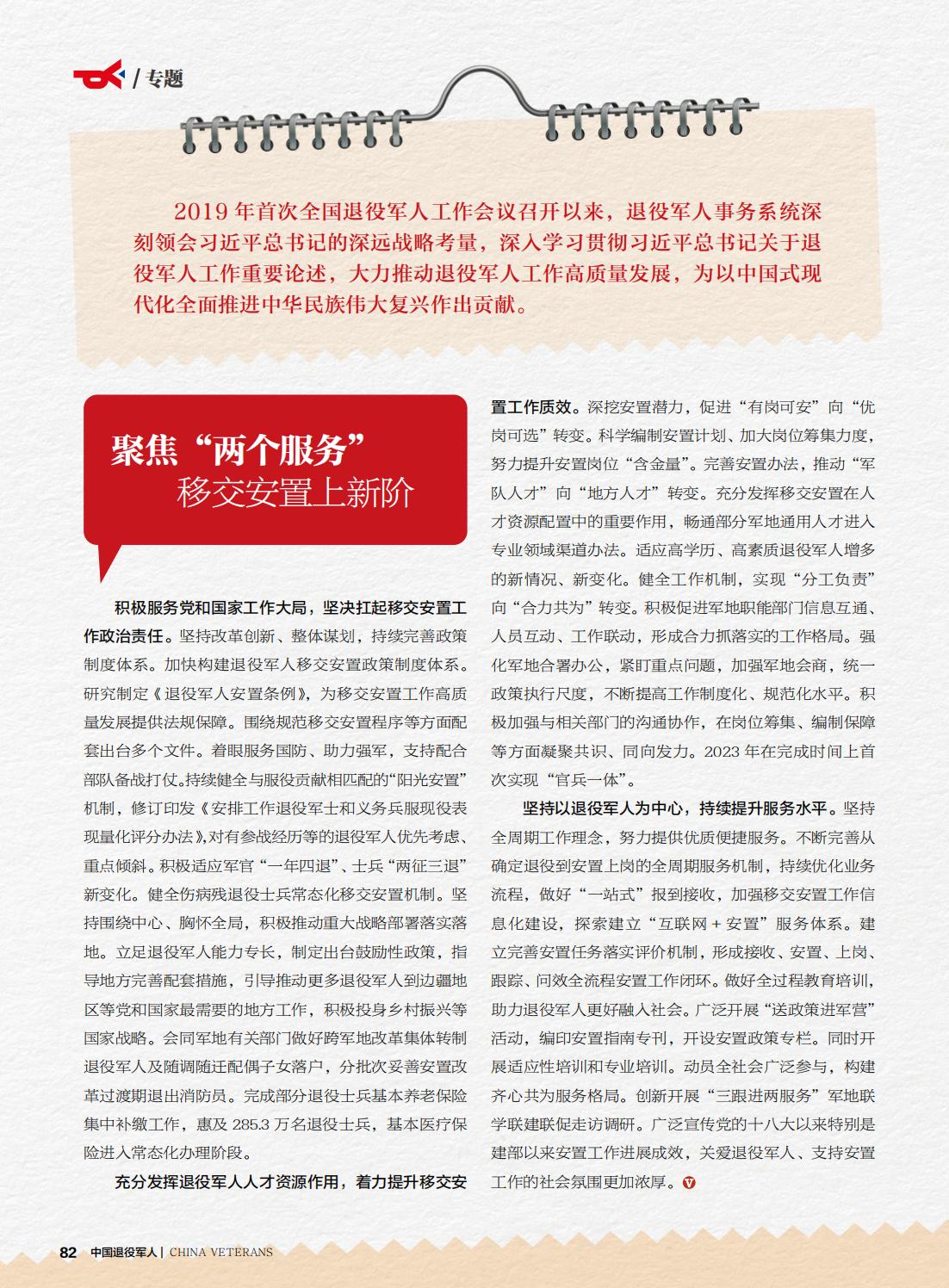 / 专题

2019 年首次全国退役军人工作会议召开以来，退役军人事务系统深刻领会习近平总书记的深远战略考量，深入学习贯彻习近平总书记关于退役军人工作重要论述，大力推动退役军人工作高质量发展，为以中国式现代化全面推进中华民族伟大复兴作出贡献。

聚焦“两个服务”
移交安置上新阶

积极服务党和国家工作大局，坚决扛起移交安置工作政治责任。坚持改革创新、整体谋划，持续完善政策制度体系。加快构建退役军人移交安置政策制度体系。研究制定《退役军人安置条例》，为移交安置工作高质量发展提供法规保障。围绕规范移交安置程序等方面配套出台多个文件。着眼服务国防、助力强军，支持配合部队备战打仗。持续健全与服役贡献相匹配的“阳光安置”机制，修订印发《安排工作退役军士和义务兵服现役表现量化评分办法》，对有参战经历等的退役军人优先考虑、重点倾斜。积极适应军官“一年四退”、士兵“两征三退”新变化。健全伤病残退役士兵常态化移交安置机制。坚持围绕中心、胸怀全局，积极推动重大战略部署落实落地。立足退役军人能力专长，制定出台鼓励性政策，指导地方完善配套措施，引导推动更多退役军人到边疆地区等党和国家最需要的地方工作，积极投身乡村振兴等国家战略。会同军地有关部门做好跨军地改革集体转制退役军人及随调随迁配偶子女落户，分批次妥善安置改革过渡期退出消防员。完成部分退役士兵基本养老保险集中补缴工作，惠及 285.3 万名退役士兵，基本医疗保险进入常态化办理阶段。

充分发挥退役军人人才资源作用，着力提升移交安置工作质效。深挖安置潜力，促进“有岗可安”向“优岗可选”转变。科学编制安置计划、加大岗位筹集力度，努力提升安置岗位“含金量”。完善安置办法，推动“军队人才”向“地方人才”转变。充分发挥移交安置在人才资源配置中的重要作用，畅通部分军地通用人才进入专业领域渠道办法。适应高学历、高素质退役军人增多的新情况、新变化。健全工作机制，实现“分工负责”向“合力共为”转变。积极促进军地职能部门信息互通、人员互动、工作联动，形成合力抓落实的工作格局。强化军地合署办公，紧盯重点问题，加强军地会商，统一政策执行尺度，不断提高工作制度化、规范化水平。积极加强与相关部门的沟通协作，在岗位筹集、编制保障等方面凝聚共识、同向发力。2023 年在完成时间上首次实现“官兵一体”。

坚持以退役军人为中心，持续提升服务水平。坚持全周期工作理念，努力提供优质便捷服务。不断完善从确定退役到安置上岗的全周期服务机制，持续优化业务流程，做好“一站式”报到接收，加强移交安置工作信息化建设，探索建立“互联网 + 安置”服务体系。建立完善安置任务落实评价机制，形成接收、安置、上岗、跟踪、问效全流程安置工作闭环。做好全过程教育培训，助力退役军人更好融入社会。广泛开展“送政策进军营”活动，编印安置指南专刊，开设安置政策专栏。同时开展适应性培训和专业培训。动员全社会广泛参与，构建齐心共为服务格局。创新开展“三跟进两服务”军地联学联建联促走访调研。广泛宣传党的十八大以来特别是建部以来安置工作进展成效，关爱退役军人、支持安置工作的社会氛围更加浓厚。

82 中国退役军人 | CHINA VETERANS